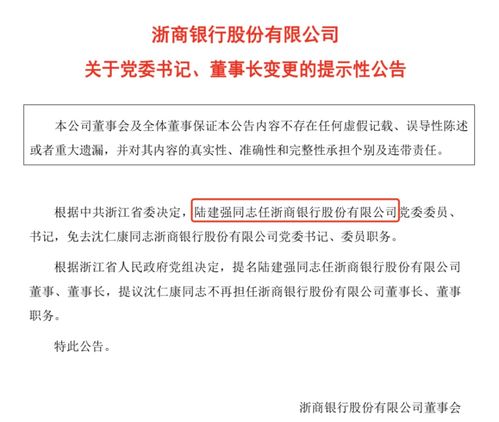 浙商银行股份有限公司
关于党委书记、董事长变更的提示性公告

本公司董事会及全体董事保证本公告内容不存在任何虚假记载、误导性陈述或者重大遗漏，并对其内容的真实性、准确性和完整性承担个别及连带责任。

根据中共浙江省委决定，陆建强同志任浙商银行股份有限公司党委委员、书记，免去沈仁康同志浙商银行股份有限公司党委书记、委员职务。

根据浙江省人民政府党组决定，提名陆建强同志任浙商银行股份有限公司董事、董事长，提议沈仁康同志不再担任浙商银行股份有限公司董事长、董事职务。

特此公告。

浙商银行股份有限公司董事会